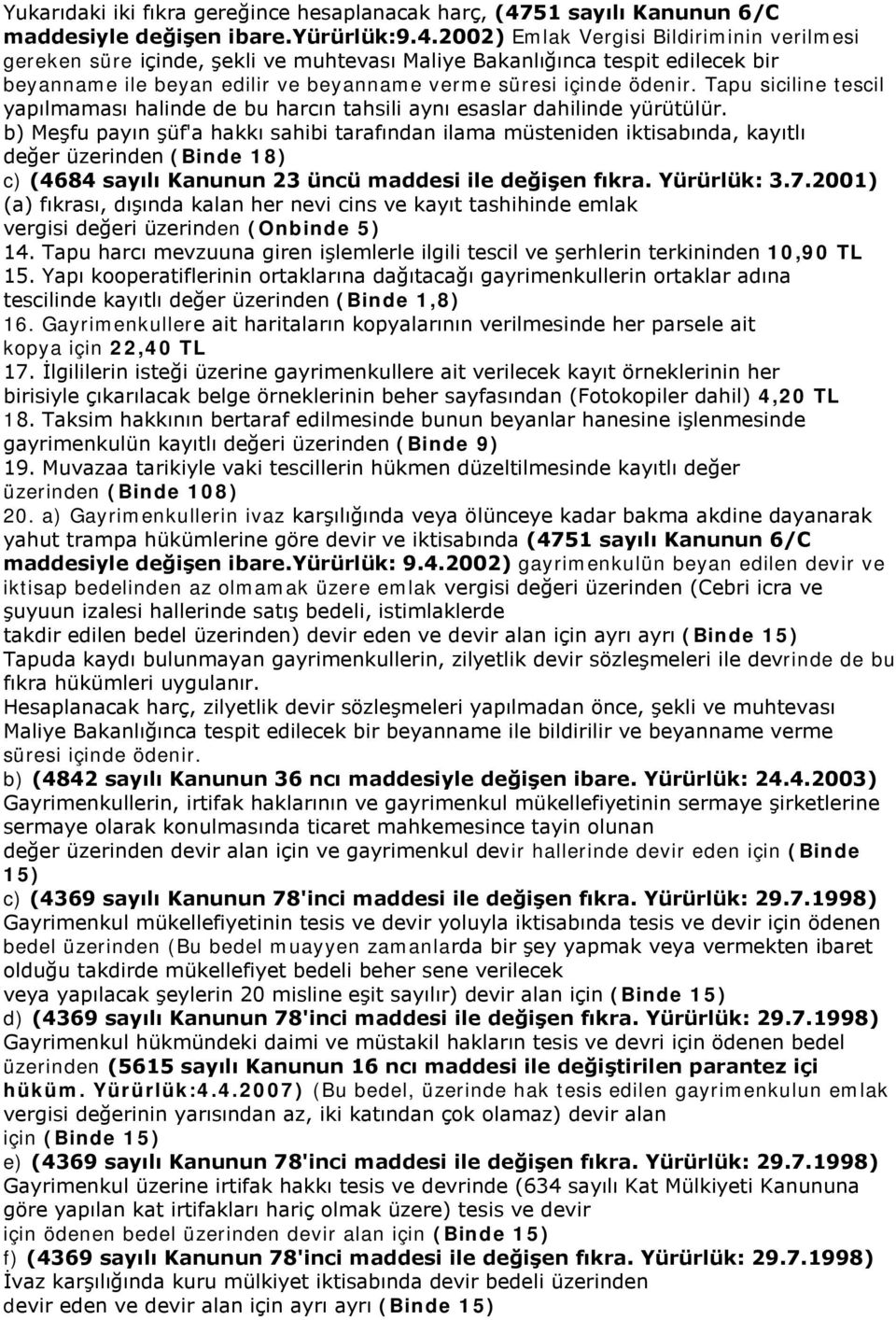 Yukarıdaki iki fıkra gereğince hesaplanacak harç, (4751 sayılı Kanunun 6/C maddesiyle değişen ibare.Yürürlük:9.4.2002) Emlak Vergisi Bildiriminin verilmesi gereken süre içinde, şekli ve muhtevası Maliye Bakanlığınca tespit edilecek bir beyanname ile beyan edilir ve beyanname verme süresi içinde ödenir. Tapu siciline tescil yapılmaması halinde de bu harcın tahsili aynı esaslar dahilinde yürütülür.
b) Meşfu payın şüf'a hakkı sahibi tarafından ilama müsteniden iktisabında, kayıtlı değer üzerinden (Binde 18)
c) (4684 sayılı Kanunun 23 üncü maddesi ile değişen fıkra. Yürürlük: 3.7.2001) (a) fıkrası, dışında kalan her nevi cins ve kayıt tashihinde emlak vergisi değeri üzerinden (Onbinde 5)
14. Tapu harcı mevzuuna giren işlemlerle ilgili tescil ve şerhlerin terkininden 10,90 TL
15. Yapı kooperatiflerinin ortaklarına dağıtacağı gayrimenkullerin ortaklar adına tescilinde kayıtlı değer üzerinden (Binde 1,8)
16. Gayrimenkullere ait haritaların kopyalarının verilmesinde her parsele ait kopya için 22,40 TL
17. İlgililerin isteği üzerine gayrimenkullere ait verilecek kayıt örneklerinin her birisiyle çıkarılacak belge örneklerinin beher sayfasından (Fotokopiler dahil) 4,20 TL
18. Taksim hakkının bertaraf edilmesinde bunun beyanlar hanesine işlenmesinde gayrimenkulün kayıtlı değeri üzerinden (Binde 9)
19. Muvazaa tarikiyle vaki tescillerin hükmen düzeltilmesinde kayıtlı değer üzerinden (Binde 108)
20. a) Gayrimenkullerin ivaz karşılığında veya ölünceye kadar bakma akdine dayanarak yahut trampa hükümlerine göre devir ve iktisabında (4751 sayılı Kanunun 6/C maddesiyle değişen ibare.Yürürlük: 9.4.2002) gayrimenkulün beyan edilen devir ve iktisap bedelinden az olmamak üzere emlak vergisi değeri üzerinden (Cebri icra ve şuyuun izalesi hallerinde satış bedeli, istimlaklerde takdir edilen bedel üzerinden) devir eden ve devir alan için ayrı ayrı (Binde 15)
Tapuda kaydı bulunmayan gayrimenkullerin, zilyetlik devir sözleşmeleri ile devrinde de bu fıkra hükümleri uygulanır.
Hesaplanacak harç, zilyetlik devir sözleşmeleri yapılmadan önce, şekli ve muhtevası Maliye Bakanlığınca tespit edilecek bir beyanname ile bildirilir ve beyanname verme süresi içinde ödenir.
b) (4842 sayılı Kanunun 36 ncı maddesiyle değişen ibare. Yürürlük: 24.4.2003) Gayrimenkullerin, irtifak haklarının ve gayrimenkul mükellefiyetinin sermaye şirketlerine sermaye olarak konulmasında ticaret mahkemesince tayin olunan değer üzerinden devir alan için ve gayrimenkul devir hallerinde devir eden için (Binde 15)
c) (4369 sayılı Kanunun 78'inci maddesi ile değişen fıkra. Yürürlük: 29.7.1998) Gayrimenkul mükellefiyetinin tesis ve devir yoluyla iktisabında tesis ve devir için ödenen bedel üzerinden (Bu bedel muayyen zamanlarda bir şey yapmak veya vermekten ibaret olduğu takdirde mükellefiyet bedeli beher sene verilecek veya yapılacak şeylerin 20 misline eşit sayılır) devir alan için (Binde 15)
d) (4369 sayılı Kanunun 78'inci maddesi ile değişen fıkra. Yürürlük: 29.7.1998) Gayrimenkul hükmündeki daimi ve müstakil hakların tesis ve devri için ödenen bedel üzerinden (5615 sayılı Kanunun 16 ncı maddesi ile değiştirilen parantez içi hüküm. Yürürlük:4.4.2007) (Bu bedel, üzerinde hak tesis edilen gayrimenkulun emlak vergisi değerinin yarısından az, iki katından çok olamaz) devir alan için (Binde 15)
e) (4369 sayılı Kanunun 78'inci maddesi ile değişen fıkra. Yürürlük: 29.7.1998) Gayrimenkul üzerine irtifak hakkı tesis ve devrinde (634 sayılı Kat Mülkiyeti Kanununa göre yapılan kat irtifakları hariç olmak üzere) tesis ve devir için ödenen bedel üzerinden devir alan için (Binde 15)
f) (4369 sayılı Kanunun 78'inci maddesi ile değişen fıkra. Yürürlük: 29.7.1998) İvaz karşılığında kuru mülkiyet iktisabında devir bedeli üzerinden devir eden ve devir alan için ayrı ayrı (Binde 15)